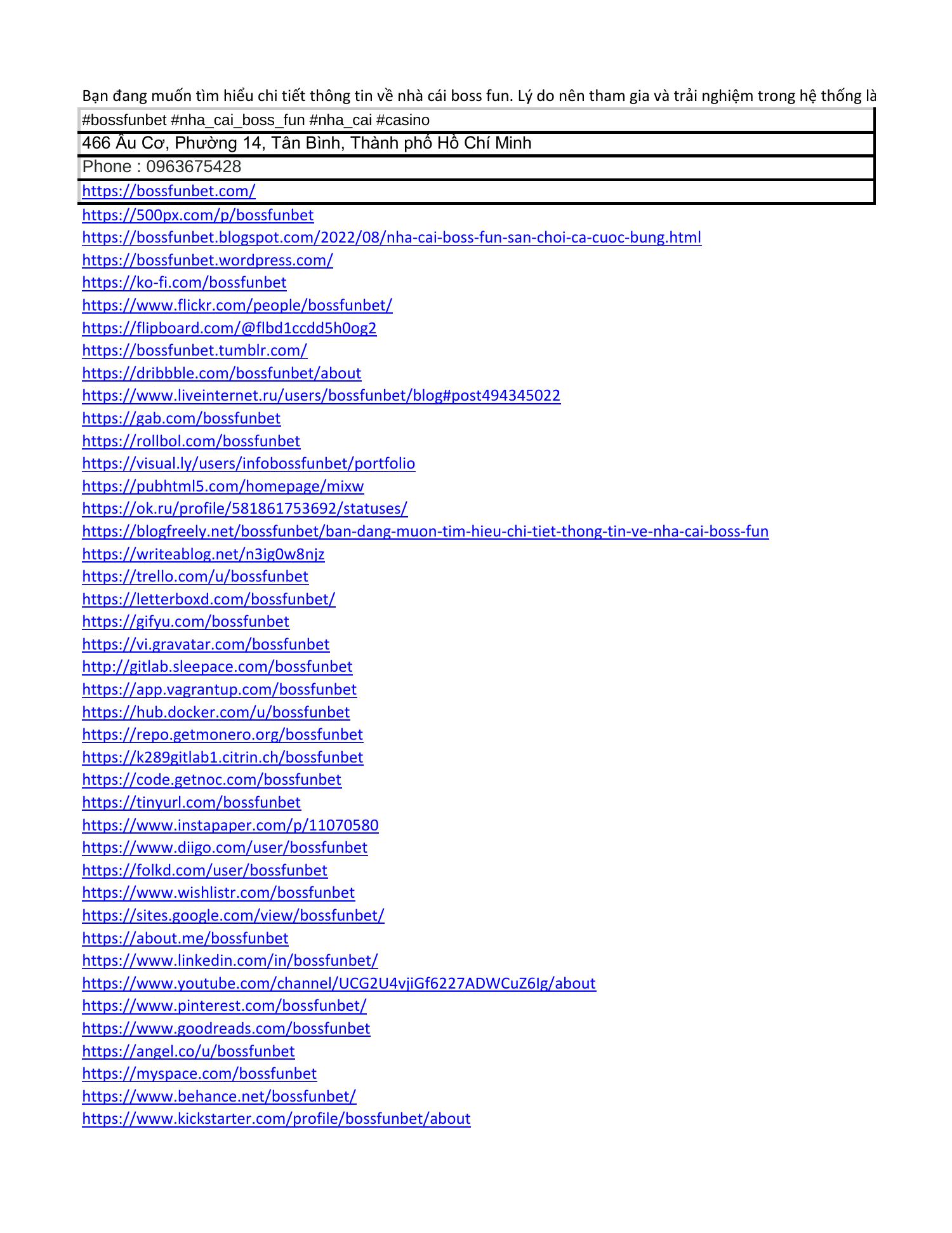 Bạn đang muốn tìm hiểu chi tiết thông tin về nhà cái boss fun. Lý do nên tham gia và trải nghiệm trong hệ thống là

#bossfunbet #nha_cai_boss_fun #nha_cai #casino

466 Âu Cơ, Phường 14, Tân Bình, Thành phố Hồ Chí Minh

Phone : 0963675428

https://bossfunbet.com/

https://500px.com/p/bossfunbet
https://bossfunbet.blogspot.com/2022/08/nha-cai-boss-fun-san-choi-ca-cuoc-bung.html
https://bossfunbet.wordpress.com/
https://ko-fi.com/bossfunbet
https://www.flickr.com/people/bossfunbet/
https://flipboard.com/@flbd1ccdd5h0og2
https://bossfunbet.tumblr.com/
https://dribbble.com/bossfunbet/about
https://www.liveinternet.ru/users/bossfunbet/blog#post494345022
https://gab.com/bossfunbet
https://rollbol.com/bossfunbet
https://visual.ly/users/infobossfunbet/portfolio
https://pubhtml5.com/homepage/mixw
https://ok.ru/profile/581861753692/statuses/
https://blogfreely.net/bossfunbet/ban-dang-muon-tim-hieu-chi-tiet-thong-tin-ve-nha-cai-boss-fun
https://writeablog.net/n3ig0w8njz
https://trello.com/u/bossfunbet
https://letterboxd.com/bossfunbet/
https://gifyu.com/bossfunbet
https://vi.gravatar.com/bossfunbet
http://gitlab.sleepace.com/bossfunbet
https://app.vagrantup.com/bossfunbet
https://hub.docker.com/u/bossfunbet
https://repo.getmonero.org/bossfunbet
https://k289gitlab1.citrin.ch/bossfunbet
https://code.getnoc.com/bossfunbet
https://tinyurl.com/bossfunbet
https://www.instapaper.com/p/11070580
https://www.diigo.com/user/bossfunbet
https://folkd.com/user/bossfunbet
https://www.wishlistr.com/bossfunbet
https://sites.google.com/view/bossfunbet/
https://about.me/bossfunbet
https://www.linkedin.com/in/bossfunbet/
https://www.youtube.com/channel/UCG2U4vjiGf6227ADWCuZ6Ig/about
https://www.pinterest.com/bossfunbet/
https://www.goodreads.com/bossfunbet
https://angel.co/u/bossfunbet
https://myspace.com/bossfunbet
https://www.behance.net/bossfunbet/
https://www.kickstarter.com/profile/bossfunbet/about